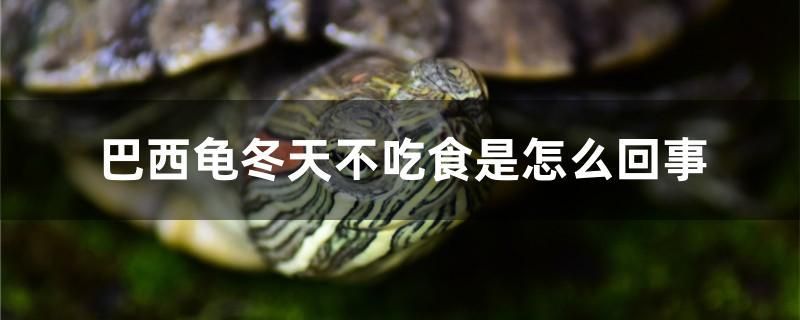 巴西龟冬天不吃食是怎么回事